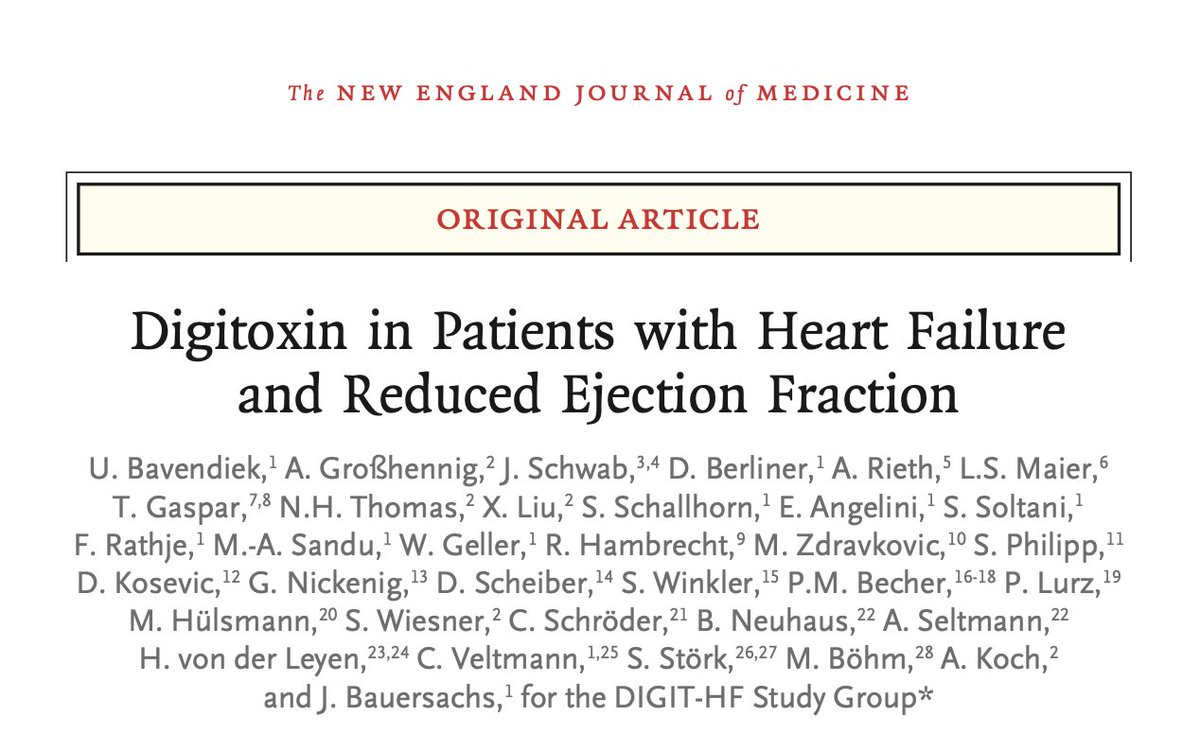 The NEW ENGLAND JOURNAL of MEDICINE

ORIGINAL ARTICLE

Digitoxin in Patients with Heart Failure and Reduced Ejection Fraction

U. Bavendiek,$^{1}$ A. Großhennig,$^{2}$ J. Schwab,$^{3,4}$ D. Berliner,$^{1}$ A. Rieth,$^{5}$ L.S. Maier,$^{6}$ T. Gaspar,$^{7,8}$ N.H. Thomas,$^{2}$ X. Liu,$^{2}$ S. Schallhorn,$^{1}$ E. Angelini,$^{1}$ S. Soltani,$^{1}$ F. Rathje,$^{1}$ M.-A. Sandu,$^{1}$ W. Geller,$^{1}$ R. Hambrecht,$^{9}$ M. Zdravkovic,$^{10}$ S. Philipp,$^{11}$ D. Kosevic,$^{12}$ G. Nickenig,$^{13}$ D. Scheiber,$^{14}$ S. Winkler,$^{15}$ P.M. Becher,$^{16-18}$ P. Lurz,$^{19}$ M. Hülsmann,$^{20}$ S. Wiesner,$^{2}$ C. Schröder,$^{21}$ B. Neuhaus,$^{22}$ A. Seltmann,$^{22}$ H. von der Leyen,$^{23,24}$ C. Veltmann,$^{1,25}$ S. Störk,$^{26,27}$ M. Böhm,$^{28}$ A. Koch,$^{2}$ and J. Bauersachs,$^{1}$ for the DIGIT-HF Study Group*